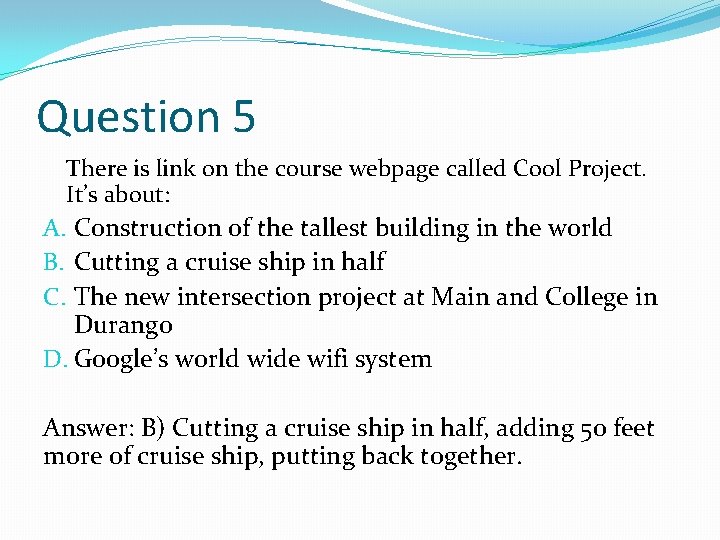 Question 5

There is link on the course webpage called Cool Project. It's about:

A. Construction of the tallest building in the world
B. Cutting a cruise ship in half
C. The new intersection project at Main and College in Durango
D. Google's world wide wifi system

Answer: B) Cutting a cruise ship in half, adding 50 feet more of cruise ship, putting back together.